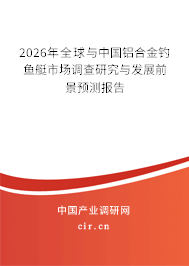 2026年全球与中国铝合金钓鱼艇市场调查研究与发展前景预测报告

中国产业调研网
cir.cn